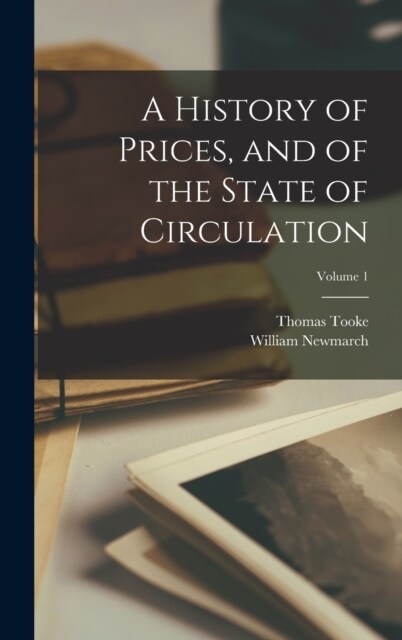 A History of Prices, and of the State of Circulation

Volume 1

Thomas Tooke
William Newmarch